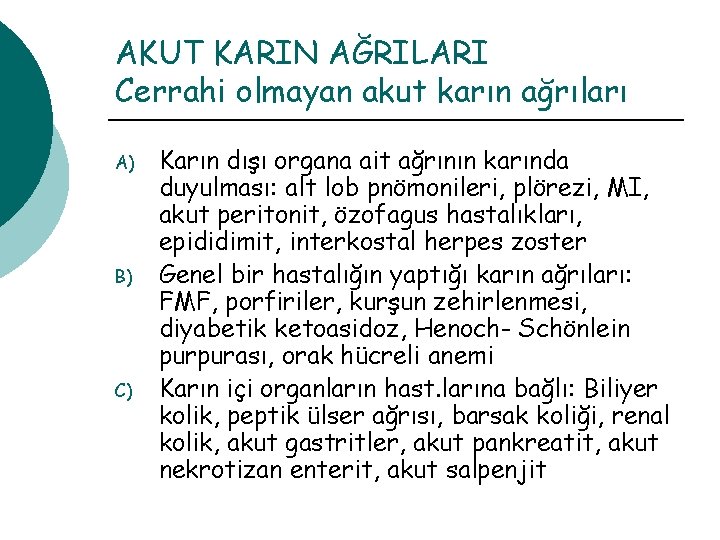 AKUT KARIN AĞRILARI
Cerrahi olmayan akut karın ağrıları

A) Karın dışı organa ait ağrının karında duyulması: alt lob pnömonileri, plörezi, MI, akut peritonit, özofagus hastalıkları, epididimit, interkostal herpes zoster

B) Genel bir hastalığın yaptığı karın ağrıları: FMF, porfiriler, kurşun zehirlenmesi, diyabetik ketoasidoz, Henoch- Schönlein purpurası, orak hücreli anemi

C) Karın içi organların hast.larına bağlı: Biliyer kolik, peptik ülser ağrısı, barsak koliği, renal kolik, akut gastritler, akut pankreatit, akut nekrotizan enterit, akut salpenjit